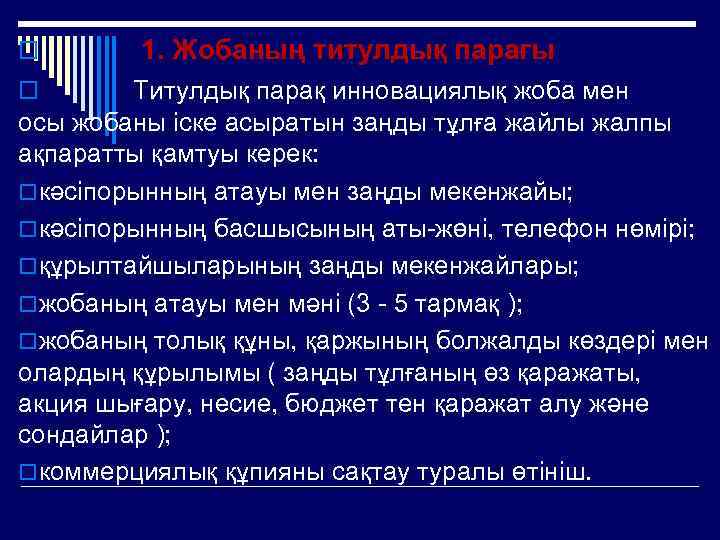 1. Жобаның титулдық парағы

Титулдық парақ инновациялық жоба мен осы жобаны іске асыратын заңды тұлға жайлы жалпы ақпаратты қамтуы керек:

кәсіпорынның атауы мен заңды мекенжайы;

кәсіпорынның басшысының аты-жөні, телефон нөмірі;

құрылтайшыларының заңды мекенжайлары;

жобаның атауы мен мәні (3 - 5 тармақ );

жобаның толық құны, қаржының болжалды көздері мен олардың құрылымы ( заңды тұлғаның өз қаражаты, акция шығару, несие, бюджет тен қаражат алу және сондайлар );

коммерциялық құпияны сақтау туралы өтініш.